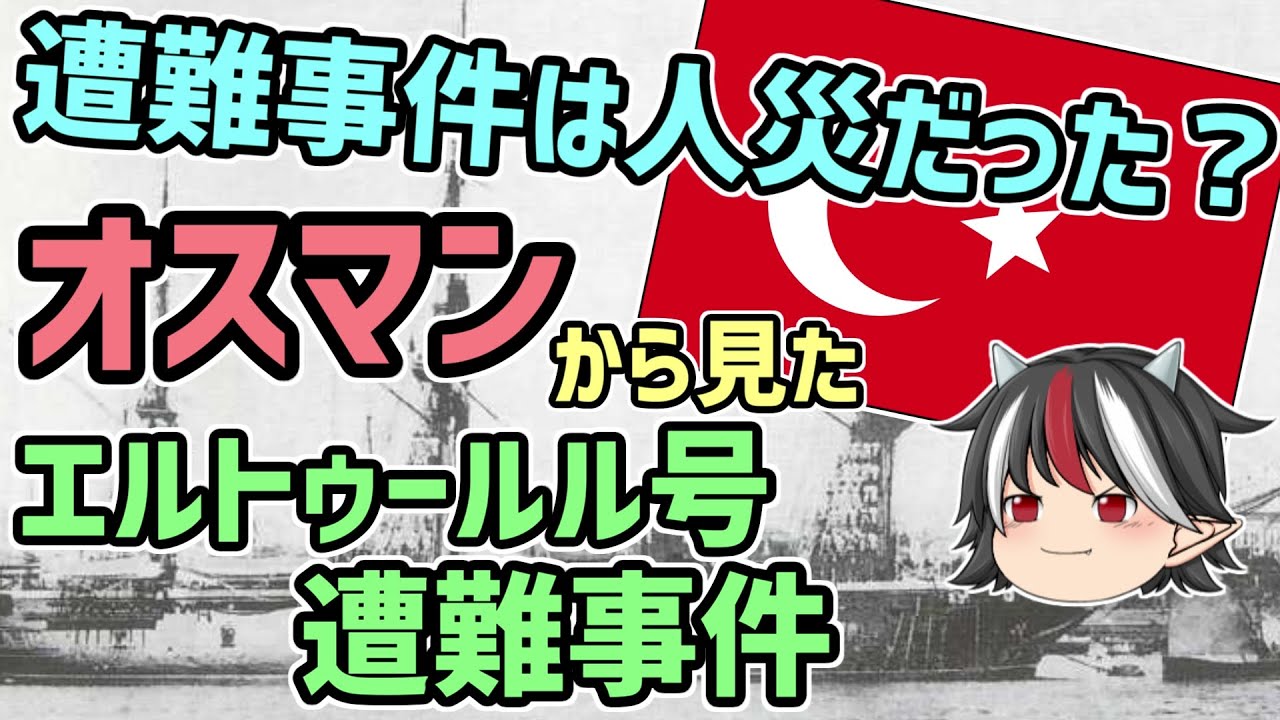 遭難事件は人災だった？

オスマンから見た

エルトゥールル号
遭難事件